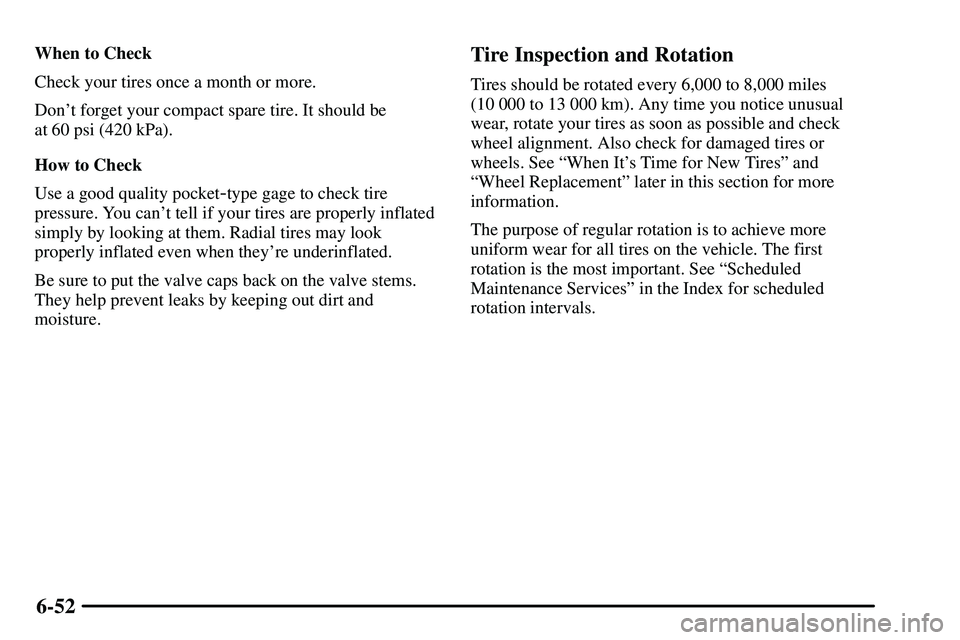 When to Check

Check your tires once a month or more.

Don't forget your compact spare tire. It should be at 60 psi (420 kPa).

How to Check

Use a good quality pocket-type gage to check tire pressure. You can't tell if your tires are properly inflated simply by looking at them. Radial tires may look properly inflated even when they're underinflated.

Be sure to put the valve caps back on the valve stems. They help prevent leaks by keeping out dirt and moisture.

Tire Inspection and Rotation

Tires should be rotated every 6,000 to 8,000 miles (10 000 to 13 000 km). Any time you notice unusual wear, rotate your tires as soon as possible and check wheel alignment. Also check for damaged tires or wheels. See "When It's Time for New Tires" and "Wheel Replacement" later in this section for more information.

The purpose of regular rotation is to achieve more uniform wear for all tires on the vehicle. The first rotation is the most important. See "Scheduled Maintenance Services" in the Index for scheduled rotation intervals.

6-52

carmanualsonline.info